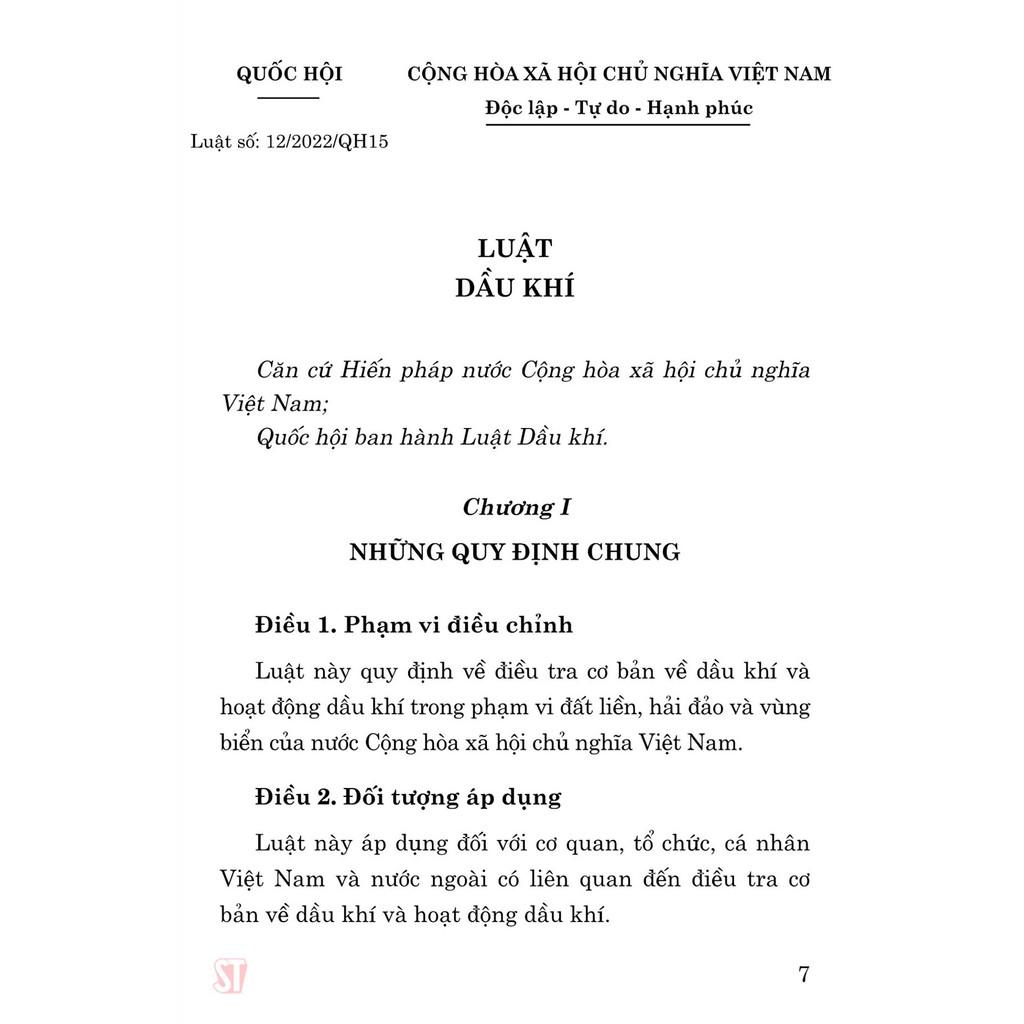 QUỐC HỘI

CỘNG HÒA XÃ HỘI CHỦ NGHĨA VIỆT NAM
Độc lập - Tự do - Hạnh phúc

Luật số: 12/2022/QH15

LUẬT
DẦU KHÍ

Căn cứ Hiến pháp nước Cộng hòa xã hội chủ nghĩa Việt Nam;
Quốc hội ban hành Luật Dầu khí.

Chương I
NHỮNG QUY ĐỊNH CHUNG

Điều 1. Phạm vi điều chỉnh

Luật này quy định về điều tra cơ bản về dầu khí và hoạt động dầu khí trong phạm vi đất liền, hải đảo và vùng biển của nước Cộng hòa xã hội chủ nghĩa Việt Nam.

Điều 2. Đối tượng áp dụng

Luật này áp dụng đối với cơ quan, tổ chức, cá nhân Việt Nam và nước ngoài có liên quan đến điều tra cơ bản về dầu khí và hoạt động dầu khí.

ST

7